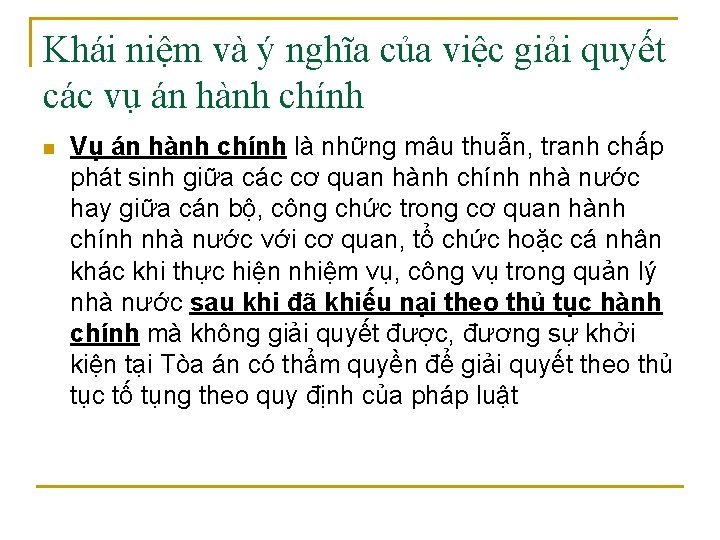 Khái niệm và ý nghĩa của việc giải quyết các vụ án hành chính

Vụ án hành chính là những mâu thuẫn, tranh chấp phát sinh giữa các cơ quan hành chính nhà nước hay giữa cán bộ, công chức trong cơ quan hành chính nhà nước với cơ quan, tổ chức hoặc cá nhân khác khi thực hiện nhiệm vụ, công vụ trong quản lý nhà nước sau khi đã khiếu nại theo thủ tục hành chính mà không giải quyết được, đương sự khởi kiện tại Tòa án có thẩm quyền để giải quyết theo thủ tục tố tụng theo quy định của pháp luật